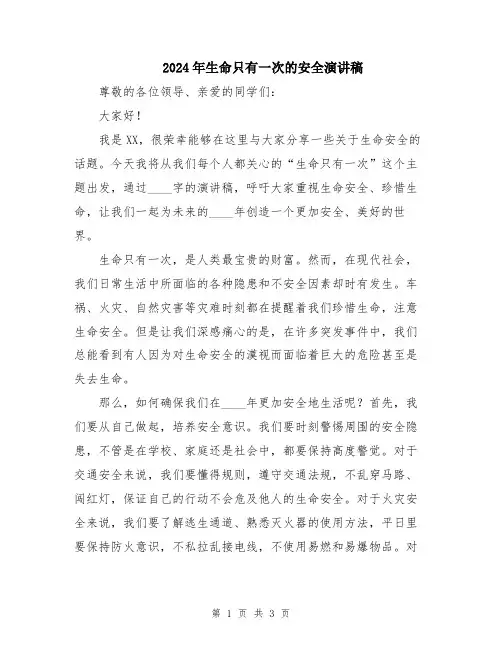 2024年生命只有一次的安全演讲稿

尊敬的各位领导、亲爱的同学们：

大家好！

我是XX，很荣幸能够在这里与大家分享一些关于生命安全的话题。今天我将从我们每个人都关心的“生命只有一次”这个主题出发，通过____字的演讲稿，呼吁大家重视生命安全、珍惜生命，让我们一起为未来的____年创造一个更加安全、美好的世界。

生命只有一次，是人类最宝贵的财富。然而，在现代社会，我们日常生活中所面临的各种隐患和不安全因素却时有发生。车祸、火灾、自然灾害等灾难时刻都在提醒着我们珍惜生命，注意生命安全。但是让我们深感痛心的是，在许多突发事件中，我们总能看到有人因为对生命安全的漠视而面临着巨大的危险甚至是失去生命。

那么，如何确保我们在____年更加安全地生活呢？首先，我们要从自己做起，培养安全意识。我们要时刻警惕周围的安全隐患，不管是在学校、家庭还是社会中，都要保持高度警觉。对于交通安全来说，我们要懂得规则，遵守交通法规，不乱穿马路、闯红灯，保证自己的行动不会危及他人的生命安全。对于火灾安全来说，我们要了解逃生通道、熟悉灭火器的使用方法，平日里要保持防火意识，不私拉乱接电线，不使用易燃和易爆物品。对

第 1 页 共 3 页